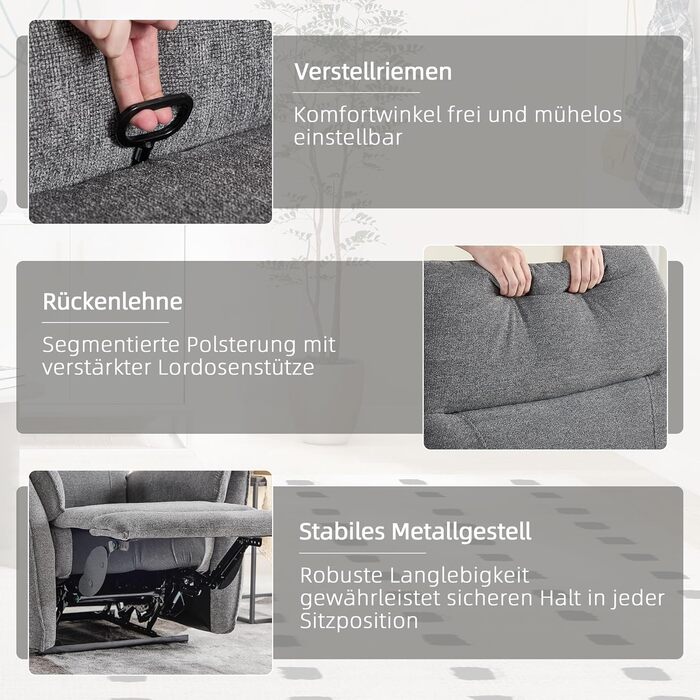 Verstellriemen

Komfortwinkel frei und mühelos einstellbar

Rückenlehne

Segmentierte Polsterung mit verstärkter Lordosenstütze

Stabiles Metallgestell

Robuste Langlebigkeit gewährleistet sicheren Halt in jeder Sitzposition